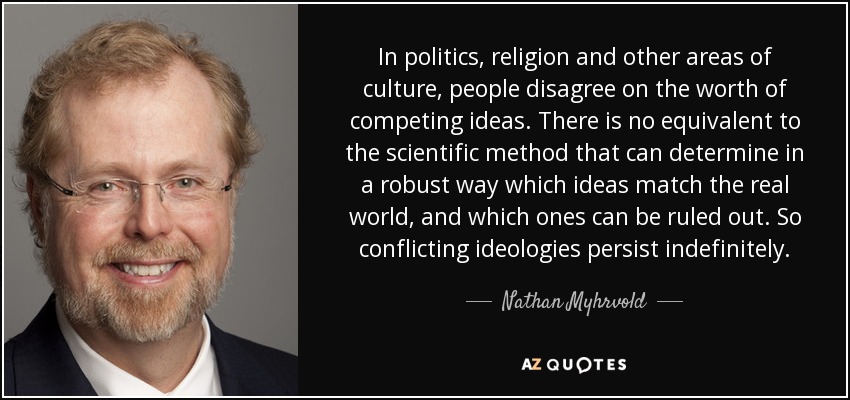 In politics, religion and other areas of culture, people disagree on the worth of competing ideas. There is no equivalent to the scientific method that can determine in a robust way which ideas match the real world, and which ones can be ruled out. So conflicting ideologies persist indefinitely.

— Nathan Myhrvold —

AZ QUOTES